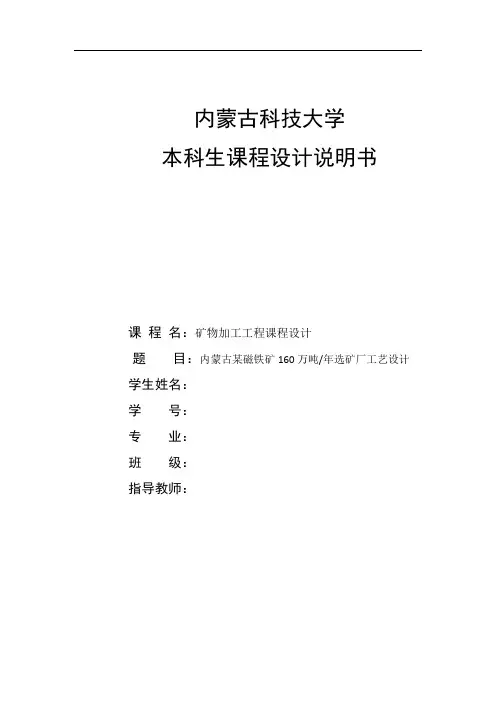 内蒙古科技大学
本科生课程设计说明书

课 程 名：矿物加工工程课程设计
题　　目：内蒙古某磁铁矿 160 万吨/年选矿厂工艺设计
学生姓名：
学　　号：
专　　业：
班　　级：
指导教师：